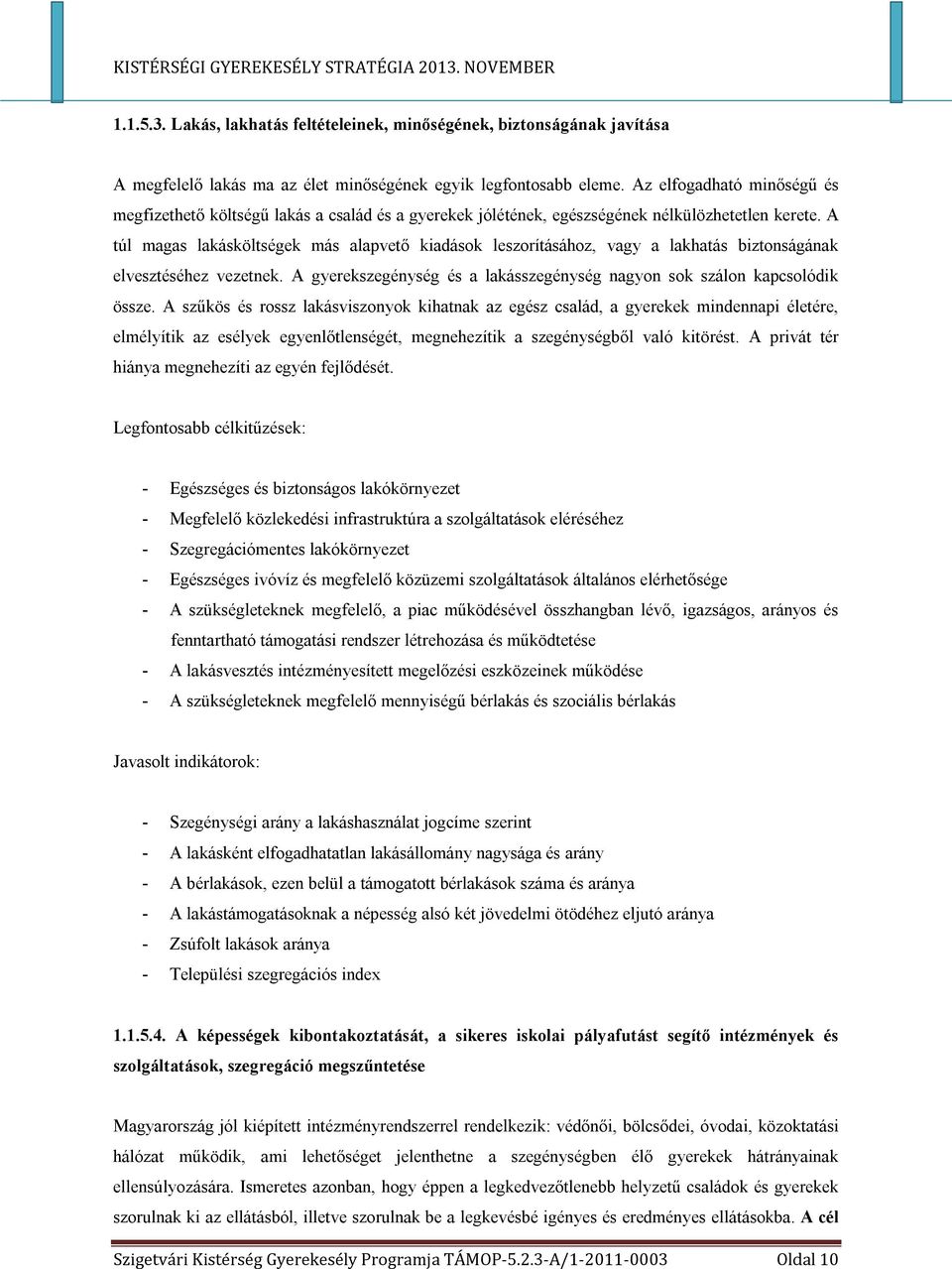 KISTÉRSÉGI GYEREKESÉLY STRATÉGIA 2013. NOVEMBER

1.1.5.3. Lakás, lakhatás feltételeinek, minőségének, biztonságának javítása

A megfelelő lakás ma az élet minőségének egyik legfontosabb eleme. Az elfogadható minőségű és megfizethető költségű lakás a család és a gyerekek jólétének, egészségének nélkülözhetetlen kerete. A túl magas lakásköltségek más alapvető kiadások leszorításához, vagy a lakhatás biztonságának elvesztéséhez vezetnek. A gyerekszegénység és a lakásszegénység nagyon sok szálon kapcsolódik össze. A szűkös és rossz lakásviszonyok kihatnak az egész család, a gyerekek mindennapi életére, elmélyítik az esélyek egyenlőtlenségét, megnehezítik a szegénységből való kitörést. A privát tér hiánya megnehezíti az egyén fejlődését.

Legfontosabb célkitűzések:

- Egészséges és biztonságos lakókörnyezet
- Megfelelő közlekedési infrastruktúra a szolgáltatások eléréséhez
- Szegregációmentes lakókörnyezet
- Egészséges ivóvíz és megfelelő közüzemi szolgáltatások általános elérhetősége
- A szükségleteknek megfelelő, a piac működésével összhangban lévő, igazságos, arányos és fenntartható támogatási rendszer létrehozása és működtetése
- A lakásvesztés intézményesített megelőzési eszközeinek működése
- A szükségleteknek megfelelő mennyiségű bérlakás és szociális bérlakás

Javasolt indikátorok:

- Szegénységi arány a lakáshasználat jogcíme szerint
- A lakásként elfogadhatatlan lakásállomány nagysága és arány
- A bérlakások, ezen belül a támogatott bérlakások száma és aránya
- A lakástámogatásoknak a népesség alsó két jövedelmi ötödéhez eljutó aránya
- Zsúfolt lakások aránya
- Települési szegregációs index

1.1.5.4. A képességek kibontakoztatását, a sikeres iskolai pályafutást segítő intézmények és szolgáltatások, szegregáció megszűntetése

Magyarország jól kiépített intézményrendszerrel rendelkezik: védőnői, bölcsődei, óvodai, közoktatási hálózat működik, ami lehetőséget jelenthetne a szegénységben élő gyerekek hátrányainak ellensúlyozására. Ismeretes azonban, hogy éppen a legkedvezőtlenebb helyzetű családok és gyerekek szorulnak ki az ellátásból, illetve szorulnak be a legkevésbé igényes és eredményes ellátásokba. A cél

Szigetvári Kistérség Gyerekesély Programja TÁMOP-5.2.3-A/1-2011-0003 Oldal 10